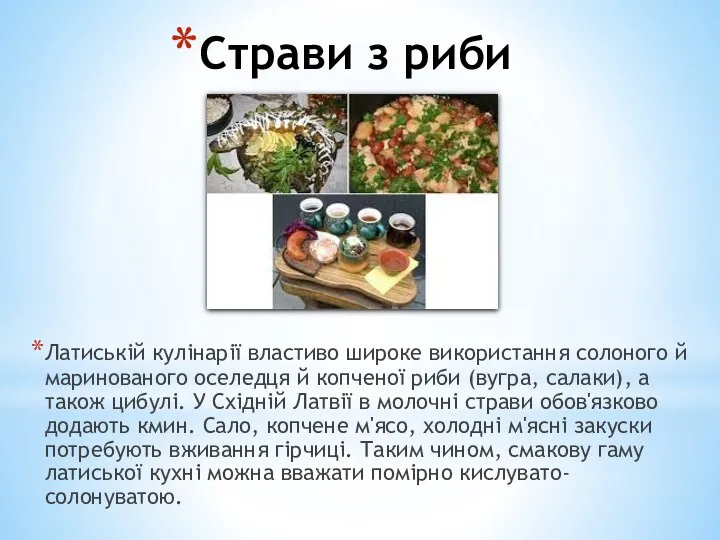 *Страви з риби

*Латиській кулінарії властиво широке використання солоного й маринованого оселедця й копченої риби (вугра, салаки), а також цибулі. У Східній Латвії в молочні страви обов'язково додають кмин. Сало, копчене м'ясо, холодні м'ясні закуски потребують вживання гірчиці. Таким чином, смакову гаму латиської кухні можна вважати помірно кислувато-солонуватою.